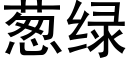 葱绿